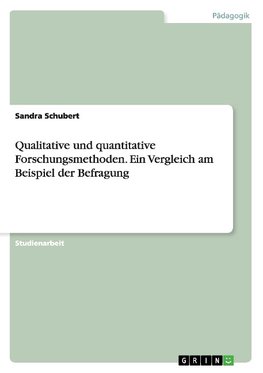 Pädagogik

Sandra Schubert

Qualitative und quantitative Forschungsmethoden. Ein Vergleich am Beispiel der Befragung

Studienarbeit

GRIN